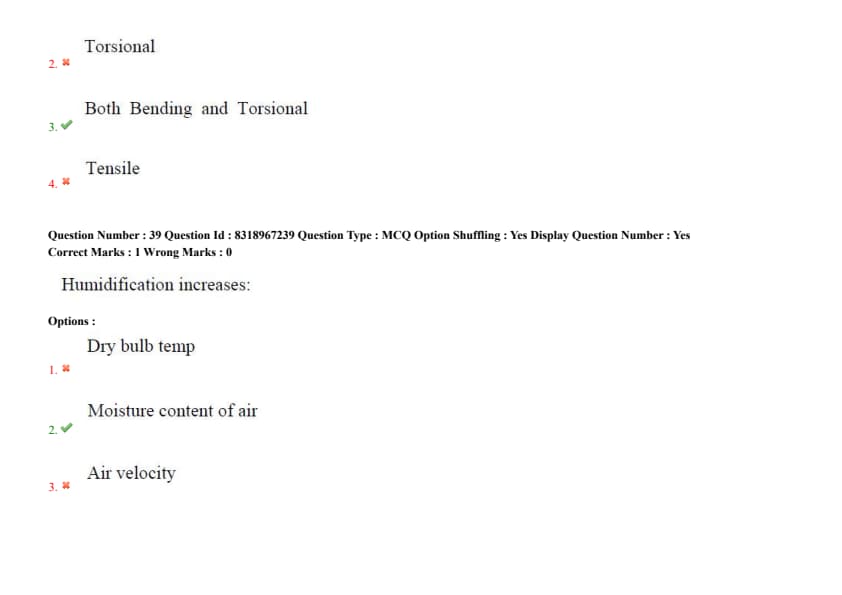 2. ✖ Torsional

3. ✔ Both Bending and Torsional

4. ✖ Tensile

Question Number : 39 Question Id : 8318967239 Question Type : MCQ Option Shuffling : Yes Display Question Number : Yes Correct Marks : 1 Wrong Marks : 0

Humidification increases:

Options :

1. ✖ Dry bulb temp

2. ✔ Moisture content of air

3. ✖ Air velocity